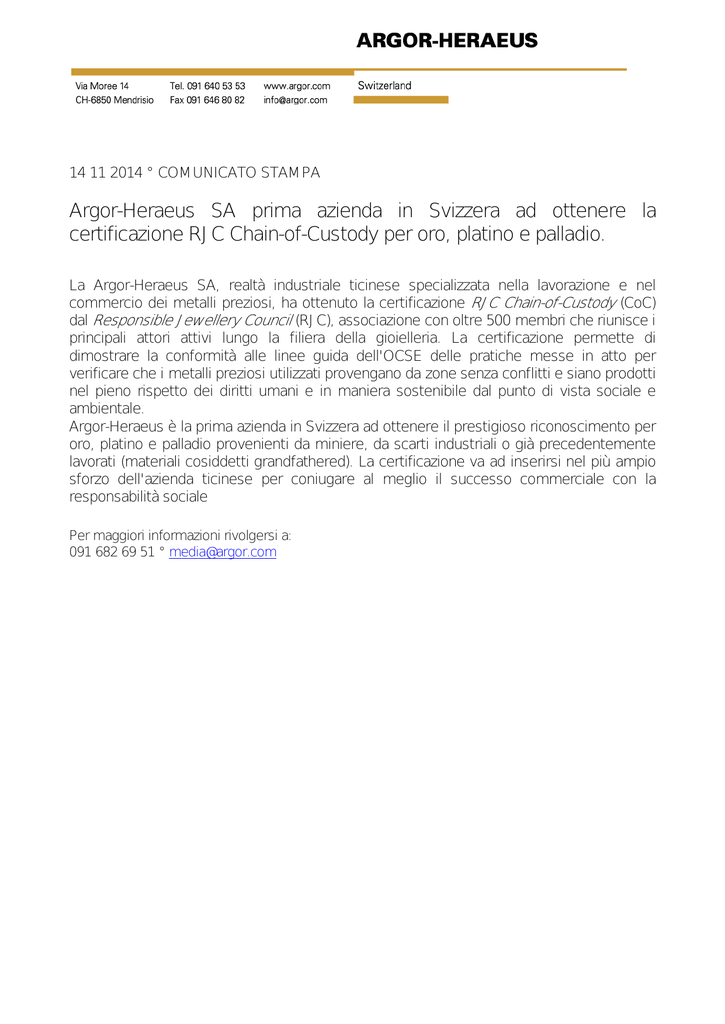 ARGOR-HERAEUS

Via Moree 14
CH-6850 Mendrisio

Tel. 091 640 53 53
Fax 091 646 80 82

www.argor.com
info@argor.com

Switzerland

14 11 2014 ° COMUNICATO STAMPA

Argor-Heraeus SA prima azienda in Svizzera ad ottenere la certificazione RJC Chain-of-Custody per oro, platino e palladio.

La Argor-Heraeus SA, realtà industriale ticinese specializzata nella lavorazione e nel commercio dei metalli preziosi, ha ottenuto la certificazione RJC Chain-of-Custody (CoC) dal Responsible Jewellery Council (RJC), associazione con oltre 500 membri che riunisce i principali attori attivi lungo la filiera della gioielleria. La certificazione permette di dimostrare la conformità alle linee guida dell'OCSE delle pratiche messe in atto per verificare che i metalli preziosi utilizzati provengano da zone senza conflitti e siano prodotti nel pieno rispetto dei diritti umani e in maniera sostenibile dal punto di vista sociale e ambientale.
Argor-Heraeus è la prima azienda in Svizzera ad ottenere il prestigioso riconoscimento per oro, platino e palladio provenienti da miniere, da scarti industriali o già precedentemente lavorati (materiali cosiddetti grandfathered). La certificazione va ad inserirsi nel più ampio sforzo dell'azienda ticinese per coniugare al meglio il successo commerciale con la responsabilità sociale

Per maggiori informazioni rivolgersi a:
091 682 69 51 ° media@argor.com